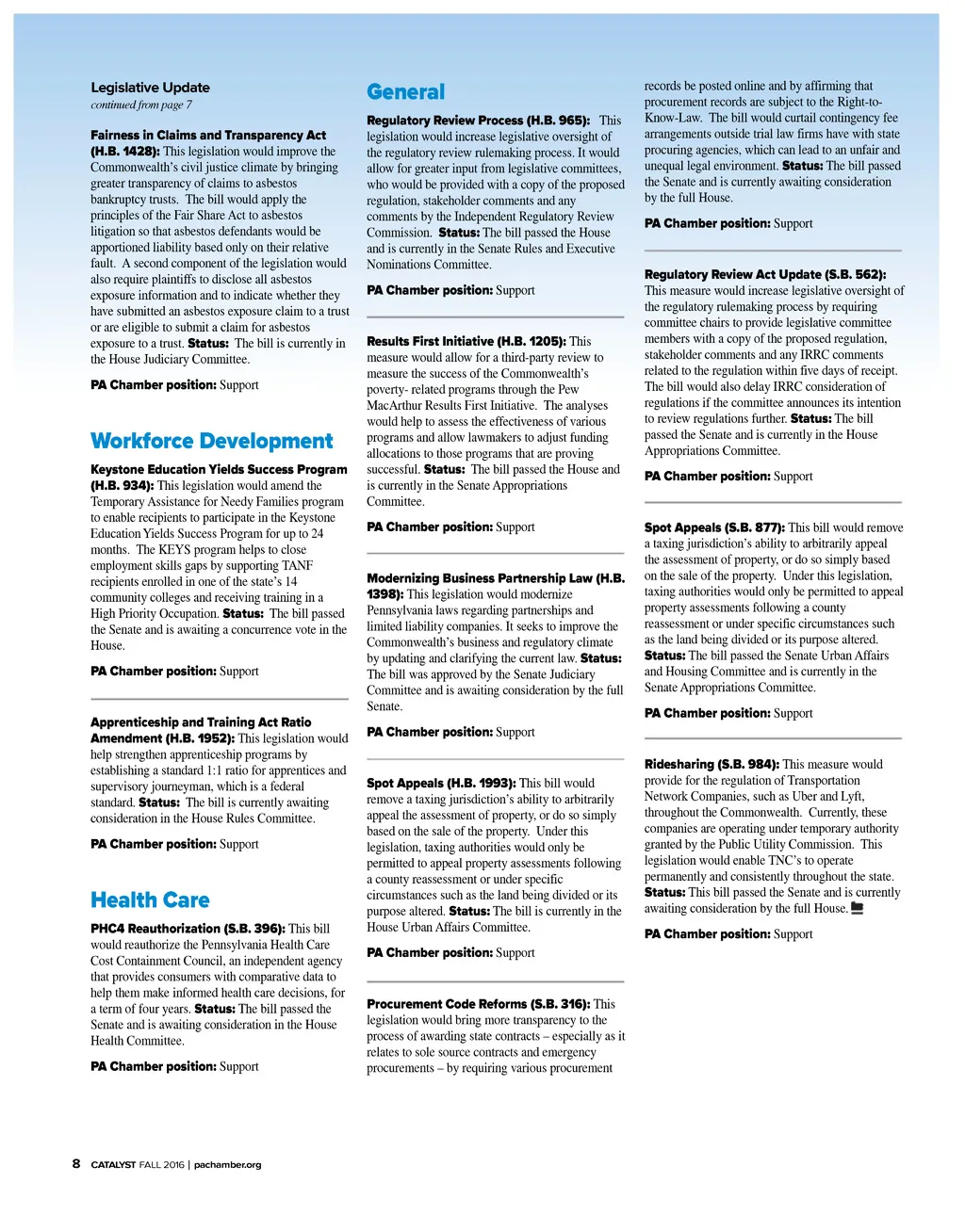 Legislative Update
continued from page 7

Fairness in Claims and Transparency Act (H.B. 1428): This legislation would improve the Commonwealth's civil justice climate by bringing greater transparency of claims to asbestos bankruptcy trusts. The bill would apply the principles of the Fair Share Act to asbestos litigation so that asbestos defendants would be apportioned liability based only on their relative fault. A second component of the legislation would also require plaintiffs to disclose all asbestos exposure information and to indicate whether they have submitted an asbestos exposure claim to a trust or are eligible to submit a claim for asbestos exposure to a trust. Status: The bill is currently in the House Judiciary Committee.

PA Chamber position: Support

Workforce Development

Keystone Education Yields Success Program (H.B. 934): This legislation would amend the Temporary Assistance for Needy Families program to enable recipients to participate in the Keystone Education Yields Success Program for up to 24 months. The KEYS program helps to close employment skills gaps by supporting TANF recipients enrolled in one of the state's 14 community colleges and receiving training in a High Priority Occupation. Status: The bill passed the Senate and is awaiting a concurrence vote in the House.

PA Chamber position: Support

Apprenticeship and Training Act Ratio Amendment (H.B. 1952): This legislation would help strengthen apprenticeship programs by establishing a standard 1:1 ratio for apprentices and supervisory journeyman, which is a federal standard. Status: The bill is currently awaiting consideration in the House Rules Committee.

PA Chamber position: Support

Health Care

PHC4 Reauthorization (S.B. 396): This bill would reauthorize the Pennsylvania Health Care Cost Containment Council, an independent agency that provides consumers with comparative data to help them make informed health care decisions, for a term of four years. Status: The bill passed the Senate and is awaiting consideration in the House Health Committee.

PA Chamber position: Support

General

Regulatory Review Process (H.B. 965): This legislation would increase legislative oversight of the regulatory review rulemaking process. It would allow for greater input from legislative committees, who would be provided with a copy of the proposed regulation, stakeholder comments and any comments by the Independent Regulatory Review Commission. Status: The bill passed the House and is currently in the Senate Rules and Executive Nominations Committee.

PA Chamber position: Support

Results First Initiative (H.B. 1205): This measure would allow for a third-party review to measure the success of the Commonwealth's poverty- related programs through the Pew MacArthur Results First Initiative. The analyses would help to assess the effectiveness of various programs and allow lawmakers to adjust funding allocations to those programs that are proving successful. Status: The bill passed the House and is currently in the Senate Appropriations Committee.

PA Chamber position: Support

Modernizing Business Partnership Law (H.B. 1398): This legislation would modernize Pennsylvania laws regarding partnerships and limited liability companies. It seeks to improve the Commonwealth's business and regulatory climate by updating and clarifying the current law. Status: The bill was approved by the Senate Judiciary Committee and is awaiting consideration by the full Senate.

PA Chamber position: Support

Spot Appeals (H.B. 1993): This bill would remove a taxing jurisdiction's ability to arbitrarily appeal the assessment of property, or do so simply based on the sale of the property. Under this legislation, taxing authorities would only be permitted to appeal property assessments following a county reassessment or under specific circumstances such as the land being divided or its purpose altered. Status: The bill is currently in the House Urban Affairs Committee.

PA Chamber position: Support

Procurement Code Reforms (S.B. 316): This legislation would bring more transparency to the process of awarding state contracts – especially as it relates to sole source contracts and emergency procurements – by requiring various procurement records be posted online and by affirming that procurement records are subject to the Right-to-Know-Law. The bill would curtail contingency fee arrangements outside trial law firms have with state procuring agencies, which can lead to an unfair and unequal legal environment. Status: The bill passed the Senate and is currently awaiting consideration by the full House.

PA Chamber position: Support

Regulatory Review Act Update (S.B. 562): This measure would increase legislative oversight of the regulatory rulemaking process by requiring committee chairs to provide legislative committee members with a copy of the proposed regulation, stakeholder comments and any IRRC comments related to the regulation within five days of receipt. The bill would also delay IRRC consideration of regulations if the committee announces its intention to review regulations further. Status: The bill passed the Senate and is currently in the House Appropriations Committee.

PA Chamber position: Support

Spot Appeals (S.B. 877): This bill would remove a taxing jurisdiction's ability to arbitrarily appeal the assessment of property, or do so simply based on the sale of the property. Under this legislation, taxing authorities would only be permitted to appeal property assessments following a county reassessment or under specific circumstances such as the land being divided or its purpose altered. Status: The bill passed the Senate Urban Affairs and Housing Committee and is currently in the Senate Appropriations Committee.

PA Chamber position: Support

Ridesharing (S.B. 984): This measure would provide for the regulation of Transportation Network Companies, such as Uber and Lyft, throughout the Commonwealth. Currently, these companies are operating under temporary authority granted by the Public Utility Commission. This legislation would enable TNC's to operate permanently and consistently throughout the state. Status: This bill passed the Senate and is currently awaiting consideration by the full House.

PA Chamber position: Support

8 CATALYST FALL 2016 | pachamber.org